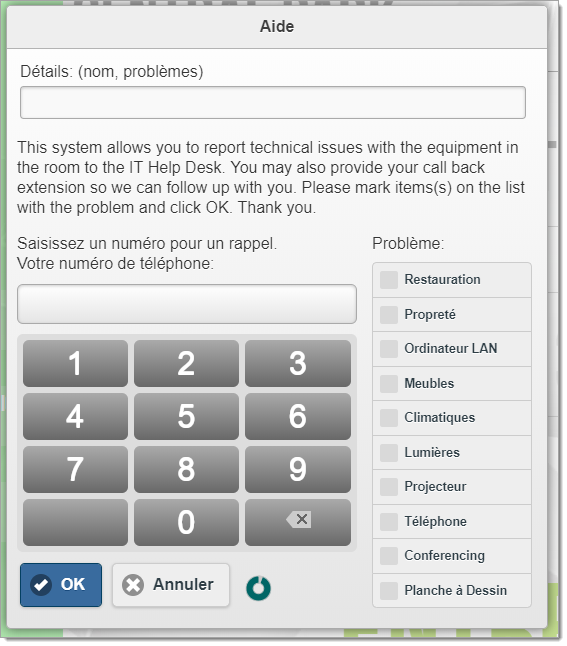 Aide

Détails: (nom, problèmes)

This system allows you to report technical issues with the equipment in the room to the IT Help Desk. You may also provide your call back extension so we can follow up with you. Please mark items(s) on the list with the problem and click OK. Thank you.

Saisissez un numéro pour un rappel.
Votre numéro de téléphone:

1 2 3
4 5 6
7 8 9
0

OK
Annuler

Problème:
Restauration
Propreté
Ordinateur LAN
Meubles
Climatiques
Lumières
Projecteur
Téléphone
Conferencing
Planche à Dessin